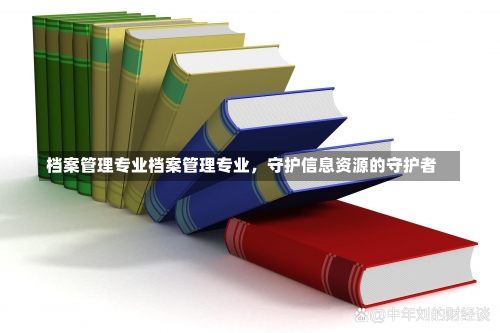 档案管理专业档案管理专业，守护信息资源的守护者

@中年刘的财经谈